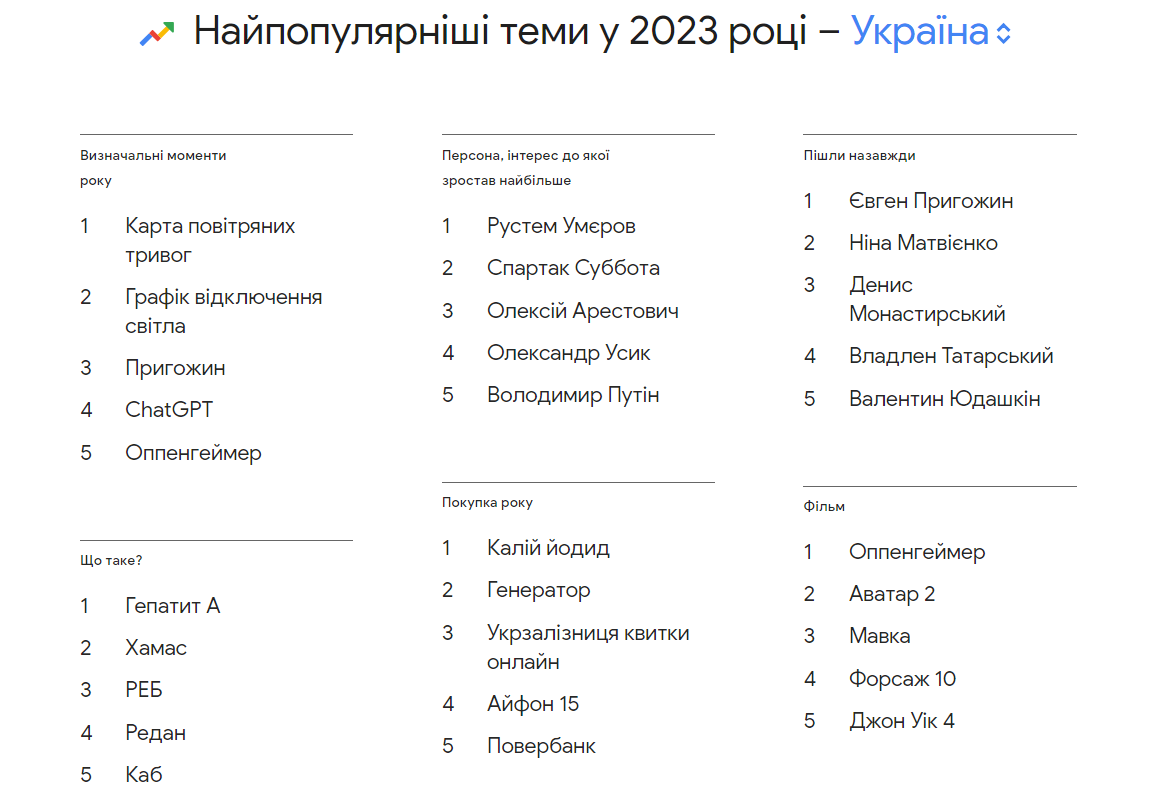 Найпопулярніші теми у 2023 році – Україна

Визначальні моменти року

1 Карта повітряних тривог
2 Графік відключення світла
3 Пригожин
4 ChatGPT
5 Оппенгеймер

Що таке?

1 Гепатит А
2 Хамас
3 РЕБ
4 Редан
5 Каб

Персона, інтерес до якої зростав найбільше

1 Рустем Умєров
2 Спартак Суббота
3 Олексій Арестович
4 Олександр Усик
5 Володимир Путін

Покупка року

1 Калій йодид
2 Генератор
3 Укрзалізниця квитки онлайн
4 Айфон 15
5 Повербанк

Пішли назавжди

1 Євген Пригожин
2 Ніна Матвієнко
3 Денис Монастирський
4 Владлен Татарський
5 Валентин Юдашкін

Фільм

1 Оппенгеймер
2 Аватар 2
3 Мавка
4 Форсаж 10
5 Джон Уік 4